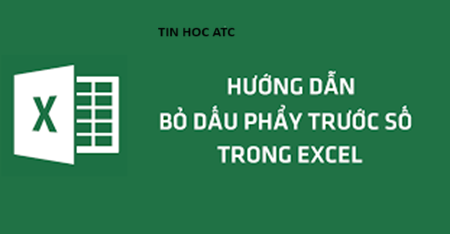 TIN HOC ATC

X

HƯỚNG DẪN
BỎ DẤU PHẨY TRƯỚC SỐ
TRONG EXCEL